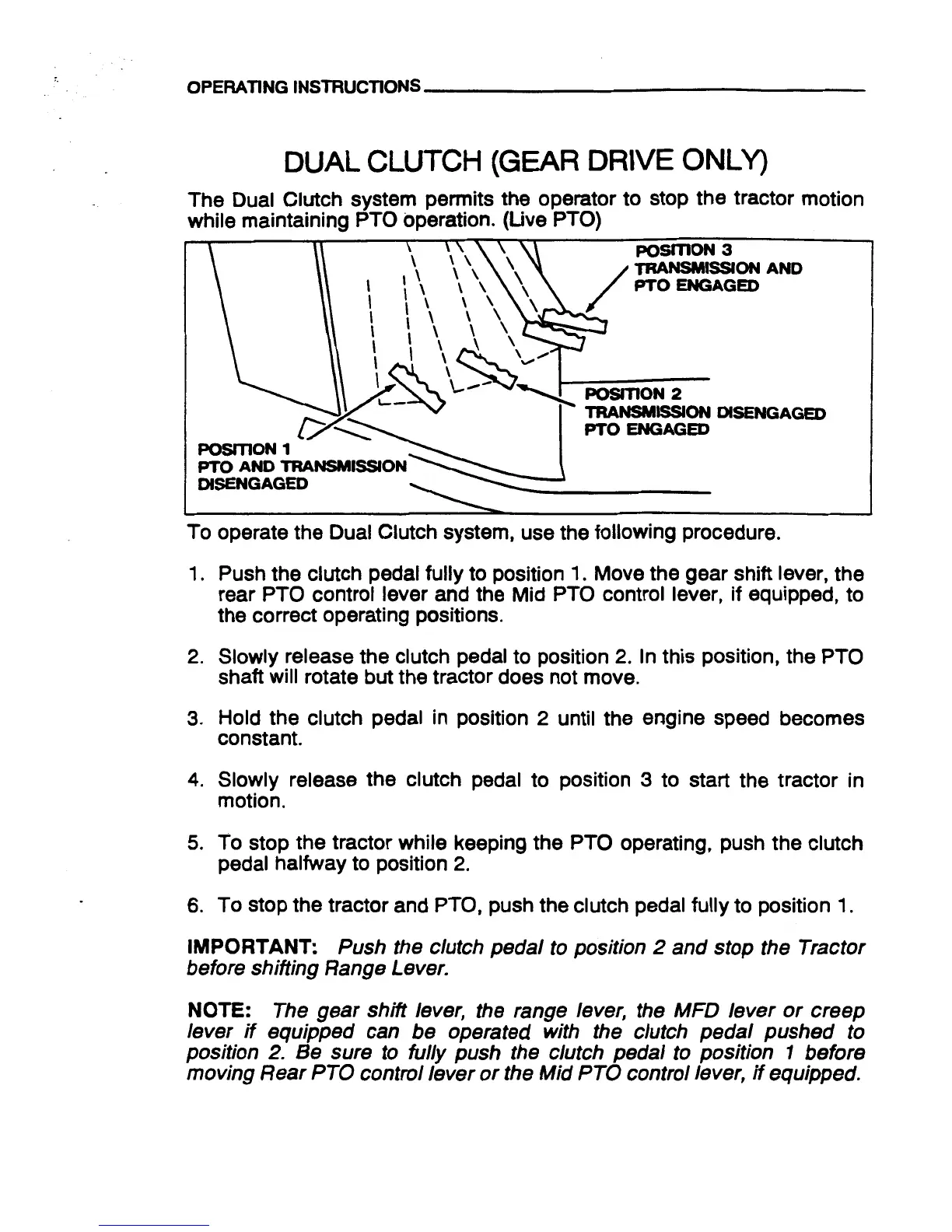 OPERATING INSTRUCTIONS

DUAL CLUTCH (GEAR DRIVE ONLY)

The Dual Clutch system permits the operator to stop the tractor motion while maintaining PTO operation. (Live PTO)

POSITION 3
TRANSMISSION AND
PTO ENGAGED

POSITION 2
TRANSMISSION DISENGAGED
PTO ENGAGED

POSITION 1
PTO AND TRANSMISSION
DISENGAGED

To operate the Dual Clutch system, use the following procedure.

1. Push the clutch pedal fully to position 1. Move the gear shift lever, the rear PTO control lever and the Mid PTO control lever, if equipped, to the correct operating positions.

2. Slowly release the clutch pedal to position 2. In this position, the PTO shaft will rotate but the tractor does not move.

3. Hold the clutch pedal in position 2 until the engine speed becomes constant.

4. Slowly release the clutch pedal to position 3 to start the tractor in motion.

5. To stop the tractor while keeping the PTO operating, push the clutch pedal halfway to position 2.

6. To stop the tractor and PTO, push the clutch pedal fully to position 1.

IMPORTANT: Push the clutch pedal to position 2 and stop the Tractor before shifting Range Lever.

NOTE: The gear shift lever, the range lever, the MFD lever or creep lever if equipped can be operated with the clutch pedal pushed to position 2. Be sure to fully push the clutch pedal to position 1 before moving Rear PTO control lever or the Mid PTO control lever, if equipped.